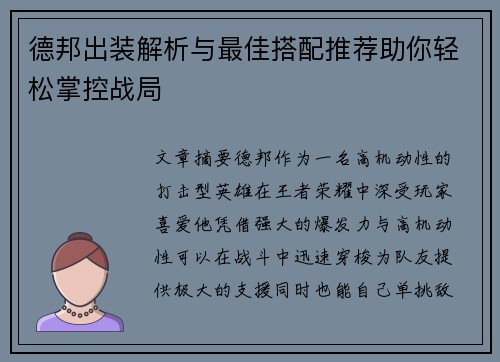 德邦出装解析与最佳搭配推荐助你轻松掌控战局

文章摘要德邦作为一名高机动性的打击型英雄在王者荣耀中深受玩家喜爱他凭借强大的爆发力与高机动性可以在战斗中迅速穿梭为队友提供极大的支援同时也能自己单挑敌